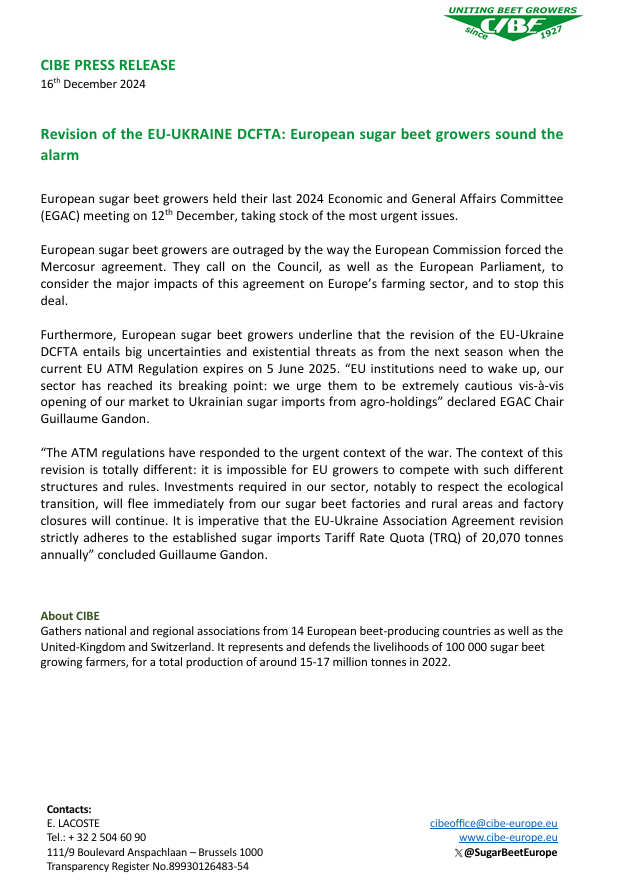 UNITING BEET GROWERS
CIBE
since 1927

CIBE PRESS RELEASE
16th December 2024

Revision of the EU-UKRAINE DCFTA: European sugar beet growers sound the alarm

European sugar beet growers held their last 2024 Economic and General Affairs Committee (EGAC) meeting on 12th December, taking stock of the most urgent issues.

European sugar beet growers are outraged by the way the European Commission forced the Mercosur agreement. They call on the Council, as well as the European Parliament, to consider the major impacts of this agreement on Europe's farming sector, and to stop this deal.

Furthermore, European sugar beet growers underline that the revision of the EU-Ukraine DCFTA entails big uncertainties and existential threats as from the next season when the current EU ATM Regulation expires on 5 June 2025. "EU institutions need to wake up, our sector has reached its breaking point: we urge them to be extremely cautious vis-à-vis opening of our market to Ukrainian sugar imports from agro-holdings" declared EGAC Chair Guillaume Gandon.

"The ATM regulations have responded to the urgent context of the war. The context of this revision is totally different: it is impossible for EU growers to compete with such different structures and rules. Investments required in our sector, notably to respect the ecological transition, will flee immediately from our sugar beet factories and rural areas and factory closures will continue. It is imperative that the EU-Ukraine Association Agreement revision strictly adheres to the established sugar imports Tariff Rate Quota (TRQ) of 20,070 tonnes annually" concluded Guillaume Gandon.

About CIBE
Gathers national and regional associations from 14 European beet-producing countries as well as the United-Kingdom and Switzerland. It represents and defends the livelihoods of 100 000 sugar beet growing farmers, for a total production of around 15-17 million tonnes in 2022.

Contacts:
E. LACOSTE
Tel.: + 32 2 504 60 90
111/9 Boulevard Anspachlaan – Brussels 1000
Transparency Register No.89930126483-54

cibeoffice@cibe-europe.eu
www.cibe-europe.eu
𝕏 @SugarBeetEurope